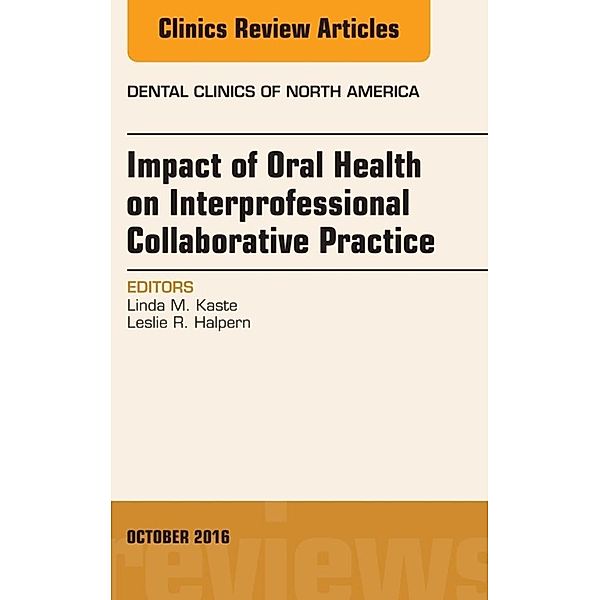 Clinics Review Articles

DENTAL CLINICS OF NORTH AMERICA

Impact of Oral Health on Interprofessional Collaborative Practice

EDITORS
Linda M. Kaste
Leslie R. Halpern

OCTOBER 2016

reviews